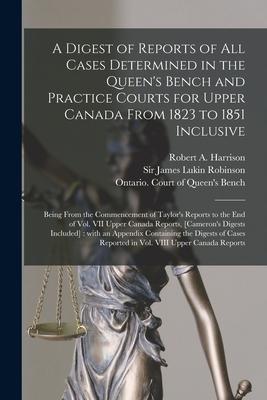 A Digest of Reports of All Cases Determined in the Queen's Bench and Practice Courts for Upper Canada From 1823 to 1851 Inclusive

Robert A. Harrison
Sir James Lukin Robinson
Ontario. Court of Queen's Bench

Being From the Commencement of Taylor's Reports to the End of Vol. VII Upper Canada Reports, [Cameron's Digests Included] : with an Appendix Containing the Digests of Cases Reported in Vol. VIII Upper Canada Reports